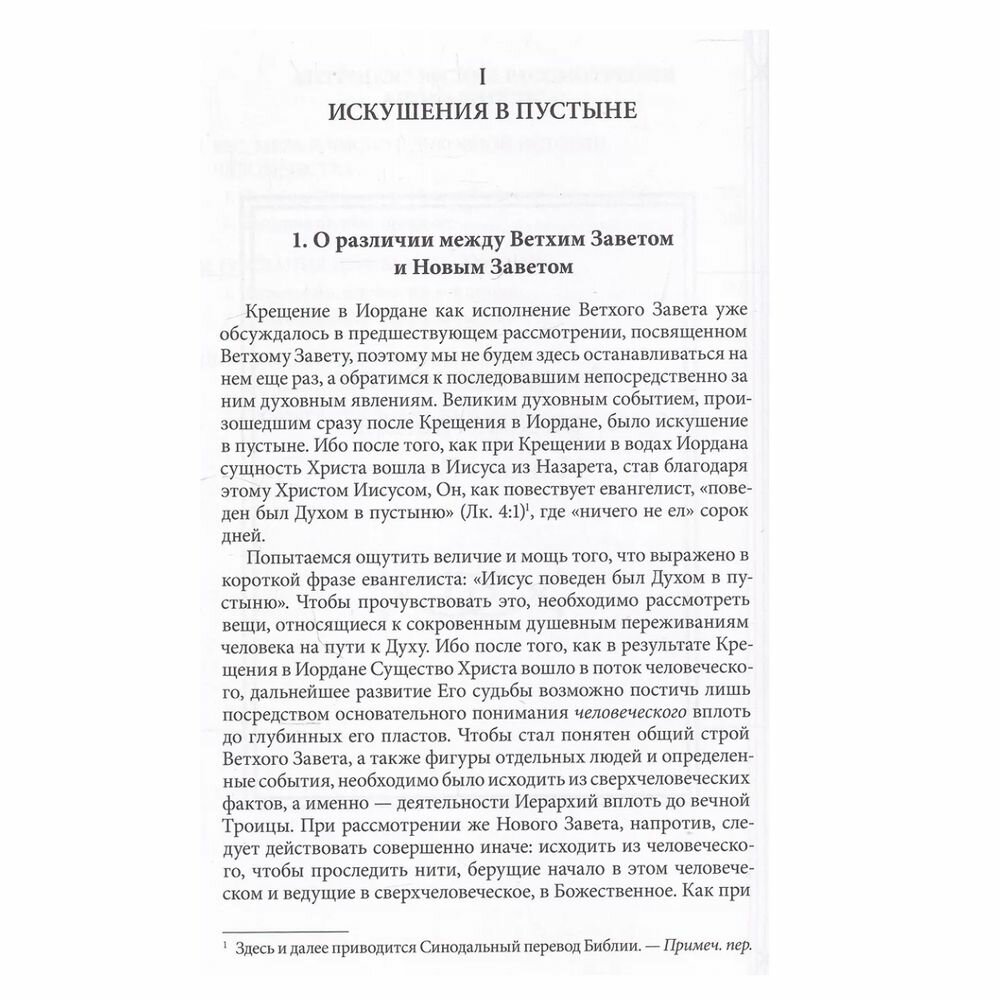 I
ИСКУШЕНИЯ В ПУСТЫНЕ

1. О различии между Ветхим Заветом и Новым Заветом

Крещение в Иордане как исполнение Ветхого Завета уже обсуждалось в предшествующем рассмотрении, посвященном Ветхому Завету, поэтому мы не будем здесь останавливаться на нем еще раз, а обратимся к последовавшим непосредственно за ним духовным явлениям. Великим духовным событием, произошедшим сразу после Крещения в Иордане, было искушение в пустыне. Ибо после того, как при Крещении в водах Иордана сущность Христа вошла в Иисуса из Назарета, став благодаря этому Христом Иисусом, Он, как повествует евангелист, «поведен был Духом в пустыню» (Лк. 4:1)$^1$, где «ничего не ел» сорок дней.

Попытаемся ощутить величие и мощь того, что выражено в короткой фразе евангелиста: «Иисус поведен был Духом в пустыню». Чтобы прочувствовать это, необходимо рассмотреть вещи, относящиеся к сокровенным душевным переживаниям человека на пути к Духу. Ибо после того, как в результате Крещения в Иордане Существо Христа вошло в поток человеческого, дальнейшее развитие Его судьбы возможно постичь лишь посредством основательного понимания человеческого вплоть до глубинных его пластов. Чтобы стал понятен общий строй Ветхого Завета, а также фигуры отдельных людей и определенные события, необходимо было исходить из сверхчеловеческих фактов, а именно — деятельности Иерархий вплоть до вечной Троицы. При рассмотрении же Нового Завета, напротив, следует действовать совершенно иначе: исходить из человеческого, чтобы проследить нити, берущие начало в этом человеческом и ведущие в сверхчеловеческое, в Божественное. Как при

$^1$ Здесь и далее приводится Синодальный перевод Библии. — Примеч. пер.